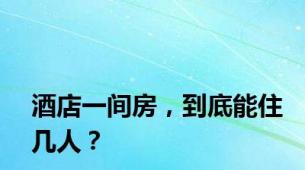 酒店一间房，到底能住几人？